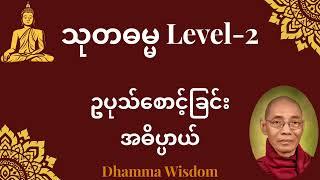 သုတဓမ္မ Level-2

ဥပုသ်စောင့်ခြင်း
အဓိပ္ပာယ်

Dhamma Wisdom